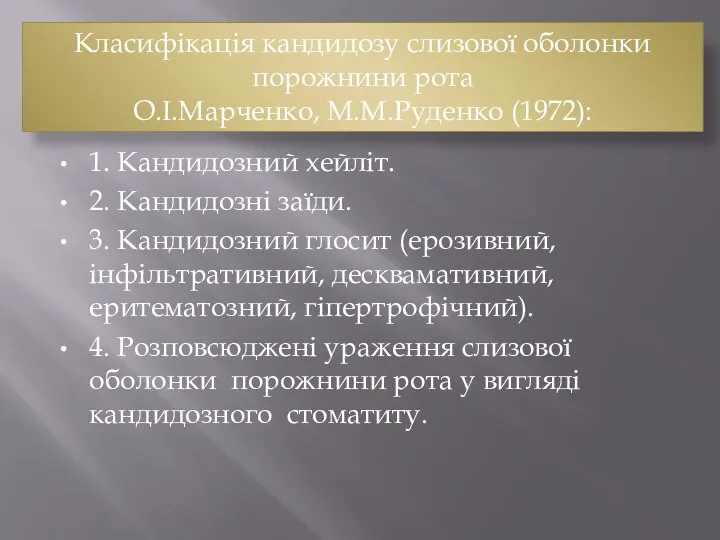 Класифікація кандидозу слизової оболонки порожнини рота
О.І.Марченко, М.М.Руденко (1972):

• 1. Кандидозний хейліт.
• 2. Кандидозні заїди.
• 3. Кандидозний глосит (ерозивний, інфільтративний, десквамативний, еритематозний, гіпертрофічний).
• 4. Розповсюджені ураження слизової оболонки порожнини рота у вигляді кандидозного стоматиту.